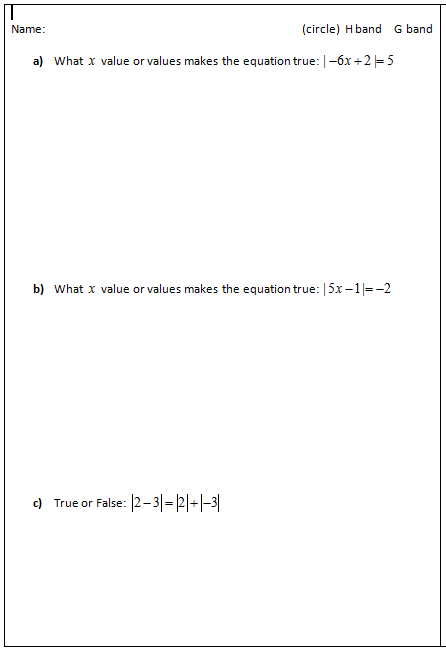 Name: (circle) H band G band

a) What $x$ value or values makes the equation true: $|-6x+2|=5$

b) What $x$ value or values makes the equation true: $|5x-1|=-2$

c) True or False: $|2-3|=|2|+|-3|$